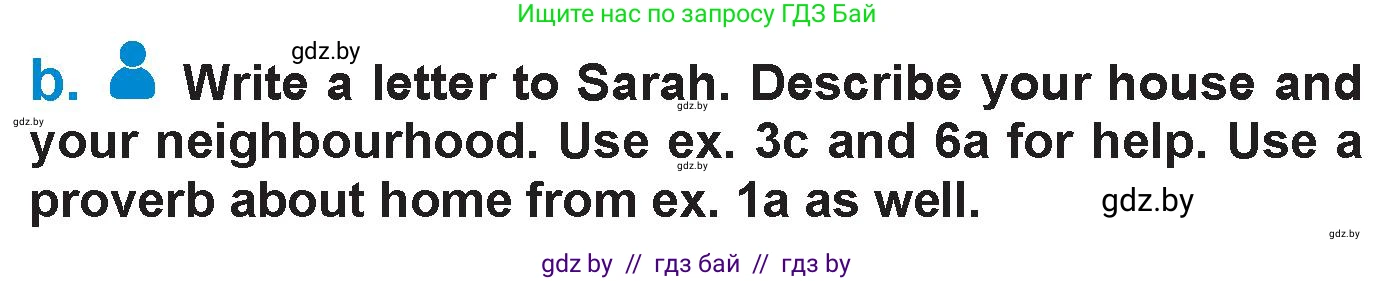 Ищите нас по запросу ГДЗ Бай

gdz.by

b. Write a letter to Sarah. Describe your house and your neighbourhood. Use ex. 3c and 6a for help. Use a proverb about home from ex. 1a as well.

gdz.by
gdz.by
gdz.by
gdz.by
gdz.by

gdz by // гдз бай // гдз by